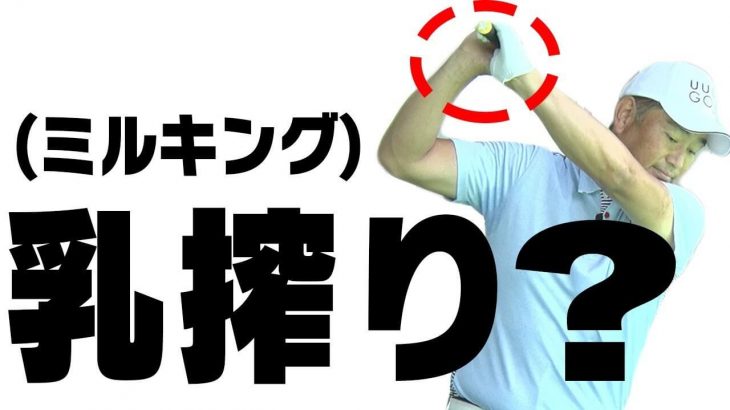 (ミルキング)
乳搾り?

UU
GO